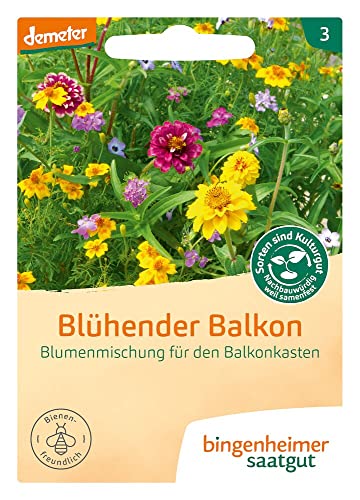 demeter

3

Sorten sind Kulturgut
Nachbauwürdig weil samenfest

Blühender Balkon
Blumenmischung für den Balkonkasten

Bienen-freundlich

bingenheimer saatgut